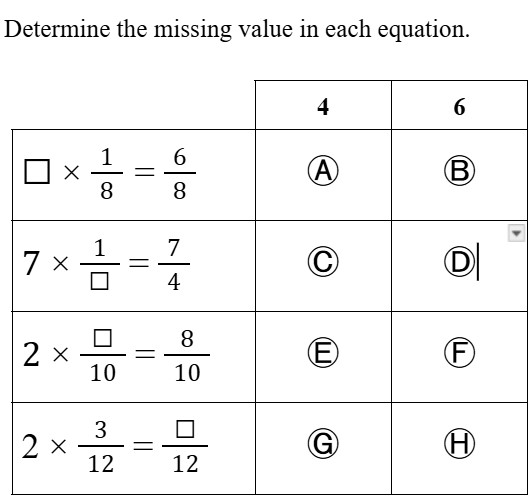 Determine the missing value in each equation.

| | 4 | 6 |
|---|---|---|
| $\square \times \frac{1}{8} = \frac{6}{8}$ | Ⓐ | Ⓑ |
| $7 \times \frac{1}{\square} = \frac{7}{4}$ | Ⓒ | Ⓓ |
| $2 \times \frac{\square}{10} = \frac{8}{10}$ | Ⓔ | Ⓕ |
| $2 \times \frac{3}{12} = \frac{\square}{12}$ | Ⓖ | Ⓗ |